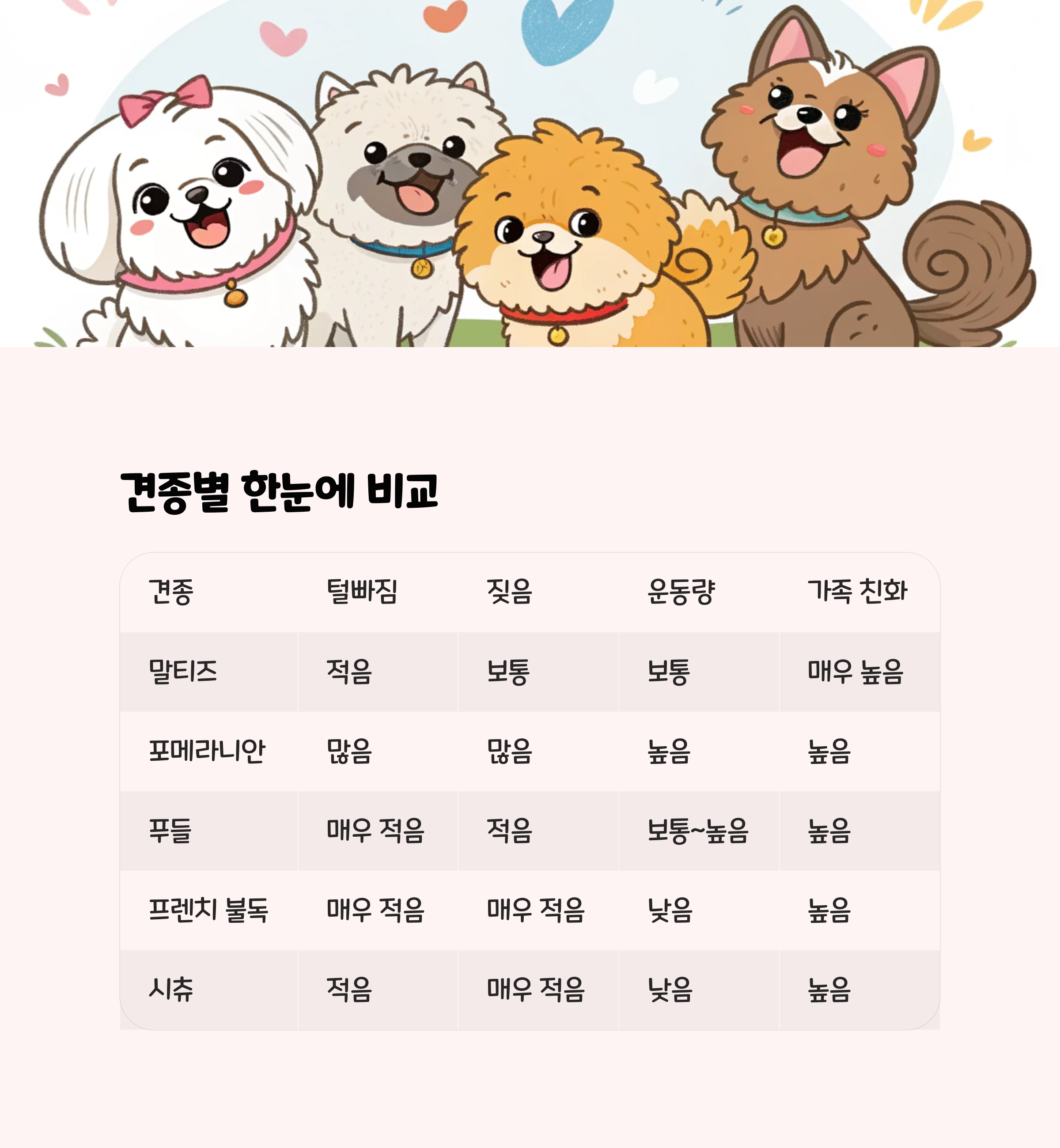 견종별 한눈에 비교

| 견종 | 털빠짐 | 짖음 | 운동량 | 가족 친화 |
|---|---|---|---|---|
| 말티즈 | 적음 | 보통 | 보통 | 매우 높음 |
| 포메라니안 | 많음 | 많음 | 높음 | 높음 |
| 푸들 | 매우 적음 | 적음 | 보통~높음 | 높음 |
| 프렌치 불독 | 매우 적음 | 매우 적음 | 낮음 | 높음 |
| 시츄 | 적음 | 매우 적음 | 낮음 | 높음 |